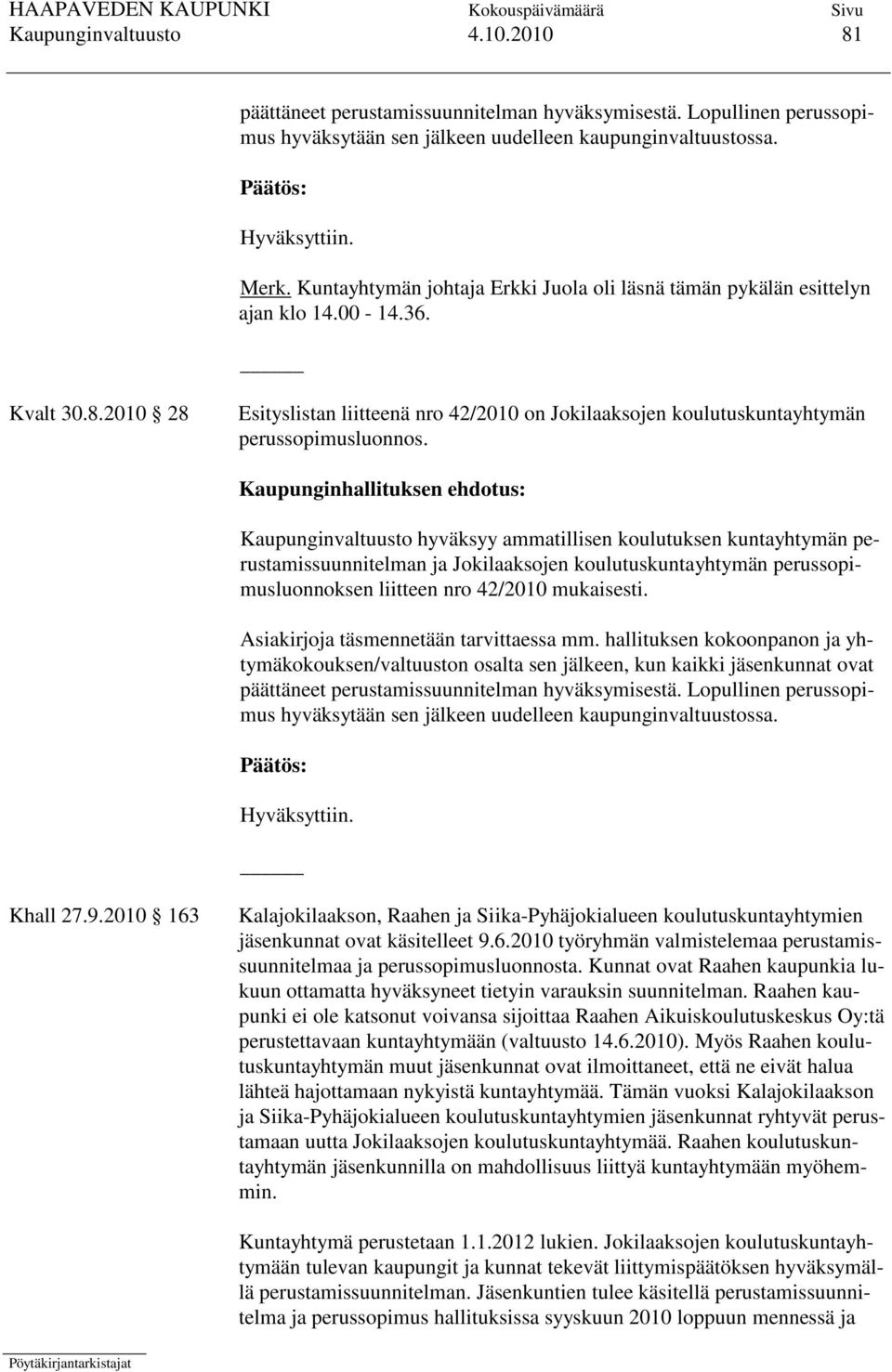 HAAPAVEDEN KAUPUNKI Kokouspäivämäärä Sivu
Kaupunginvaltuusto 4.10.2010 81

päättäneet perustamissuunnitelman hyväksymisestä. Lopullinen perussopimus hyväksytään sen jälkeen uudelleen kaupunginvaltuustossa.

Päätös:

Hyväksyttiin.

Merk. Kuntayhtymän johtaja Erkki Juola oli läsnä tämän pykälän esittelyn ajan klo 14.00 - 14.36.

Kvalt 30.8.2010 28 Esityslistan liitteenä nro 42/2010 on Jokilaaksojen koulutuskuntayhtymän perussopimusluonnos.

Kaupunginhallituksen ehdotus:

Kaupunginvaltuusto hyväksyy ammatillisen koulutuksen kuntayhtymän perustamissuunnitelman ja Jokilaaksojen koulutuskuntayhtymän perussopimusluonnoksen liitteen nro 42/2010 mukaisesti.

Asiakirjoja täsmennetään tarvittaessa mm. hallituksen kokoonpanon ja yhtymäkokouksen/valtuuston osalta sen jälkeen, kun kaikki jäsenkunnat ovat päättäneet perustamissuunnitelman hyväksymisestä. Lopullinen perussopimus hyväksytään sen jälkeen uudelleen kaupunginvaltuustossa.

Päätös:

Hyväksyttiin.

Khall 27.9.2010 163 Kalajokilaakson, Raahen ja Siika-Pyhäjokialueen koulutuskuntayhtymien jäsenkunnat ovat käsitelleet 9.6.2010 työryhmän valmistelemaa perustamissuunnitelmaa ja perussopimusluonnosta. Kunnat ovat Raahen kaupunkia lukuun ottamatta hyväksyneet tietyin varauksin suunnitelman. Raahen kaupunki ei ole katsonut voivansa sijoittaa Raahen Aikuiskoulutuskeskus Oy:tä perustettavaan kuntayhtymään (valtuusto 14.6.2010). Myös Raahen koulutuskuntayhtymän muut jäsenkunnat ovat ilmoittaneet, että ne eivät halua lähteä hajottamaan nykyistä kuntayhtymää. Tämän vuoksi Kalajokilaakson ja Siika-Pyhäjokialueen koulutuskuntayhtymien jäsenkunnat ryhtyvät perustamaan uutta Jokilaaksojen koulutuskuntayhtymää. Raahen koulutuskuntayhtymän jäsenkunnilla on mahdollisuus liittyä kuntayhtymään myöhemmin.

Kuntayhtymä perustetaan 1.1.2012 lukien. Jokilaaksojen koulutuskuntayhtymään tulevan kaupungit ja kunnat tekevät liittymispäätöksen hyväksymällä perustamissuunnitelman. Jäsenkuntien tulee käsitellä perustamissuunnitelma ja perussopimus hallituksissa syyskuun 2010 loppuun mennessä ja

Pöytäkirjantarkistajat